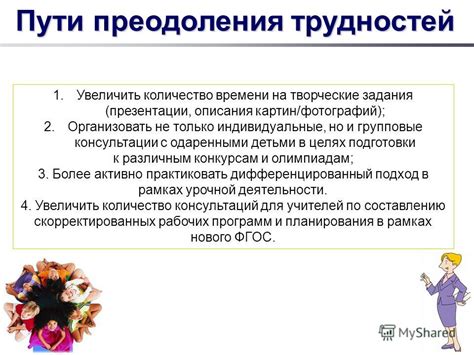 Пути преодоления трудностей

1. Увеличить количество времени на творческие задания (презентации, описания картин/фотографий);
2. Организовать не только индивидуальные, но и групповые консультации с одаренными детьми в целях подготовки к различным конкурсам и олимпиадам;
3. Более активно практиковать дифференцированный подход в рамках урочной деятельности.
4. Увеличить количество консультаций для учителей по составлению скорректированных рабочих программ и планирования в рамках нового ФГОС.

MyShared